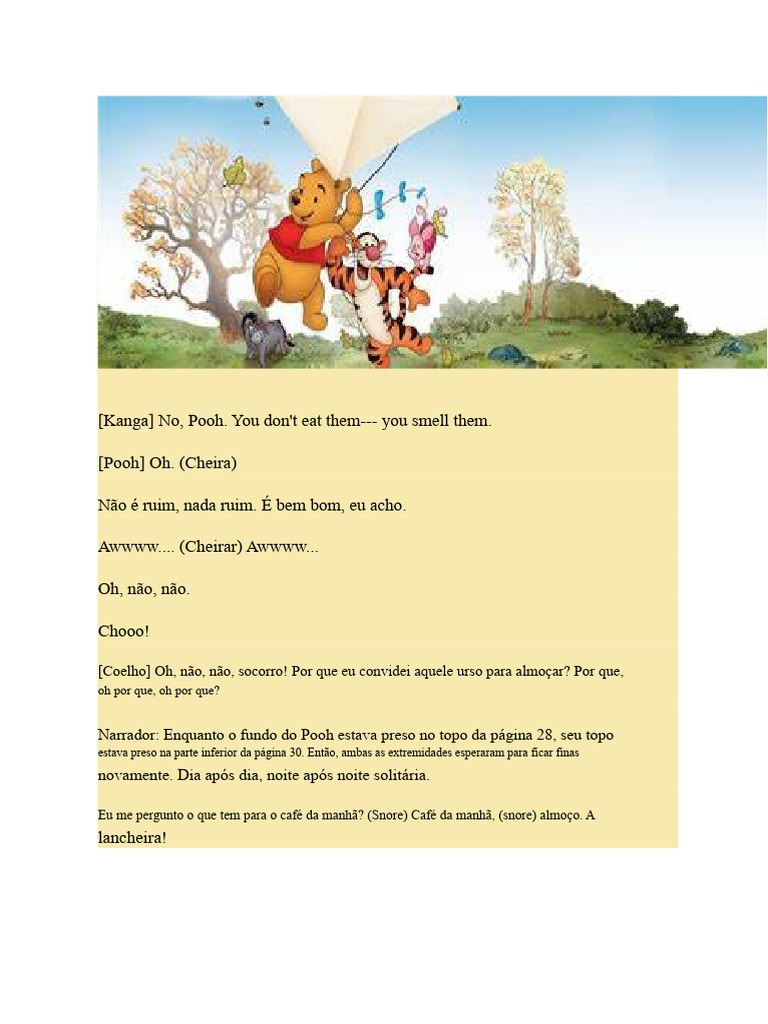 [Kanga] No, Pooh. You don't eat them--- you smell them.

[Pooh] Oh. (Cheira)

Não é ruim, nada ruim. É bem bom, eu acho.

Awwww.... (Cheirar) Awwww...

Oh, não, não.

Chooo!

[Coelho] Oh, não, não, socorro! Por que eu convidei aquele urso para almoçar? Por que, oh por que, oh por que?

Narrador: Enquanto o fundo do Pooh estava preso no topo da página 28, seu topo estava preso na parte inferior da página 30. Então, ambas as extremidades esperaram para ficar finas novamente. Dia após dia, noite após noite solitária.

Eu me pergunto o que tem para o café da manhã? (Snore) Café da manhã, (snore) almoço. A lancheira!